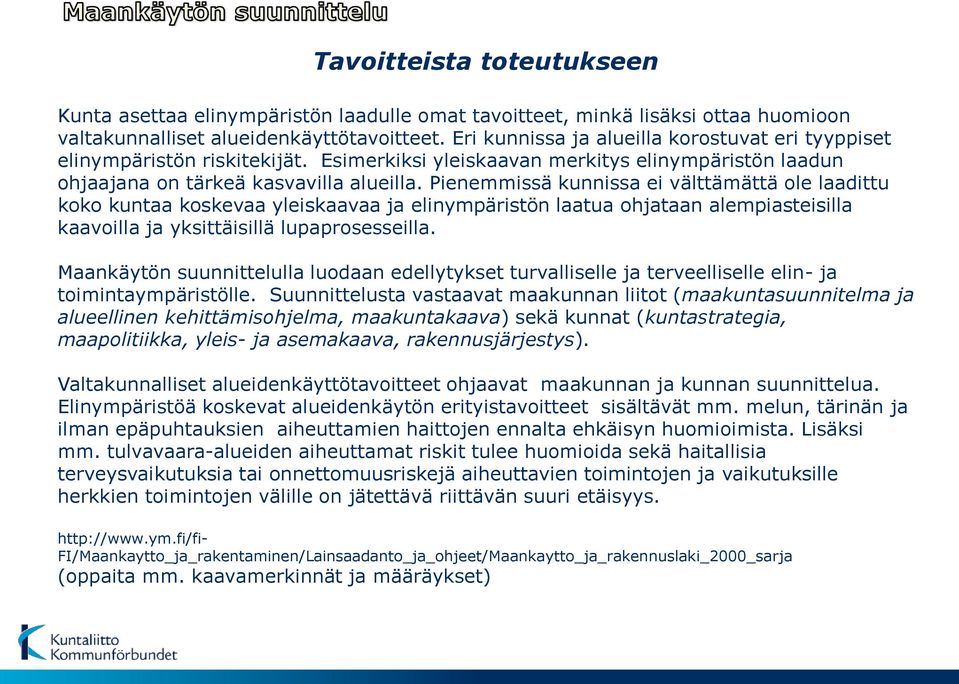 Maankäytön suunnittelu

Tavoitteista toteutukseen

Kunta asettaa elinympäristön laadulle omat tavoitteet, minkä lisäksi ottaa huomioon valtakunnalliset alueidenkäyttötavoitteet. Eri kunnissa ja alueilla korostuvat eri tyyppiset elinympäristön riskitekijät. Esimerkiksi yleiskaavan merkitys elinympäristön laadun ohjaajana on tärkeä kasvavilla alueilla. Pienemmissä kunnissa ei välttämättä ole laadittu koko kuntaa koskevaa yleiskaavaa ja elinympäristön laatua ohjataan alempiasteisilla kaavoilla ja yksittäisillä lupaprosesseilla.

Maankäytön suunnittelulla luodaan edellytykset turvalliselle ja terveelliselle elin- ja toimintaympäristölle. Suunnittelusta vastaavat maakunnan liitot (maakuntasuunnitelma ja alueellinen kehittämisohjelma, maakuntakaava) sekä kunnat (kuntastrategia, maapolitiikka, yleis- ja asemakaava, rakennusjärjestys).

Valtakunnalliset alueidenkäyttötavoitteet ohjaavat maakunnan ja kunnan suunnittelua. Elinympäristöä koskevat alueidenkäytön erityistavoitteet sisältävät mm. melun, tärinän ja ilman epäpuhtauksien aiheuttamien haittojen ennalta ehkäisyn huomioimista. Lisäksi mm. tulvavaara-alueiden aiheuttamat riskit tulee huomioida sekä haitallisia terveysvaikutuksia tai onnettomuusriskejä aiheuttavien toimintojen ja vaikutuksille herkkien toimintojen välille on jätettävä riittävän suuri etäisyys.

http://www.ym.fi/fi-FI/Maankaytto_ja_rakentaminen/Lainsaadanto_ja_ohjeet/Maankaytto_ja_rakennuslaki_2000_sarja
(oppaita mm. kaavamerkinnät ja määräykset)

Kuntaliitto
Kommunförbundet